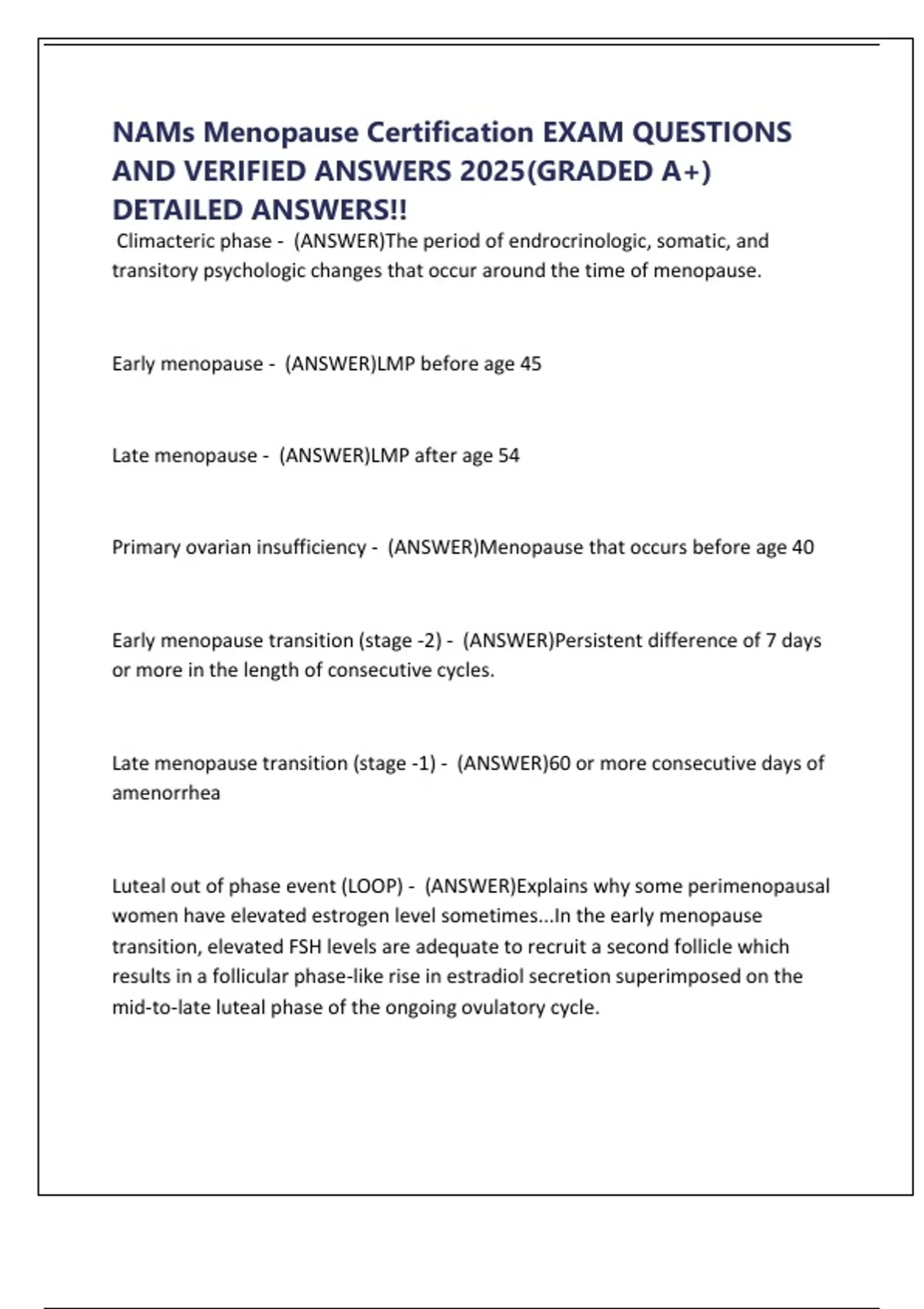 NAMs Menopause Certification EXAM QUESTIONS AND VERIFIED ANSWERS 2025(GRADED A+) DETAILED ANSWERS!!

Climacteric phase - (ANSWER)The period of endrocrinologic, somatic, and transitory psychologic changes that occur around the time of menopause.

Early menopause - (ANSWER)LMP before age 45

Late menopause - (ANSWER)LMP after age 54

Primary ovarian insufficiency - (ANSWER)Menopause that occurs before age 40

Early menopause transition (stage -2) - (ANSWER)Persistent difference of 7 days or more in the length of consecutive cycles.

Late menopause transition (stage -1) - (ANSWER)60 or more consecutive days of amenorrhea

Luteal out of phase event (LOOP) - (ANSWER)Explains why some perimenopausal women have elevated estrogen level sometimes...In the early menopause transition, elevated FSH levels are adequate to recruit a second follicle which results in a follicular phase-like rise in estradiol secretion superimposed on the mid-to-late luteal phase of the ongoing ovulatory cycle.